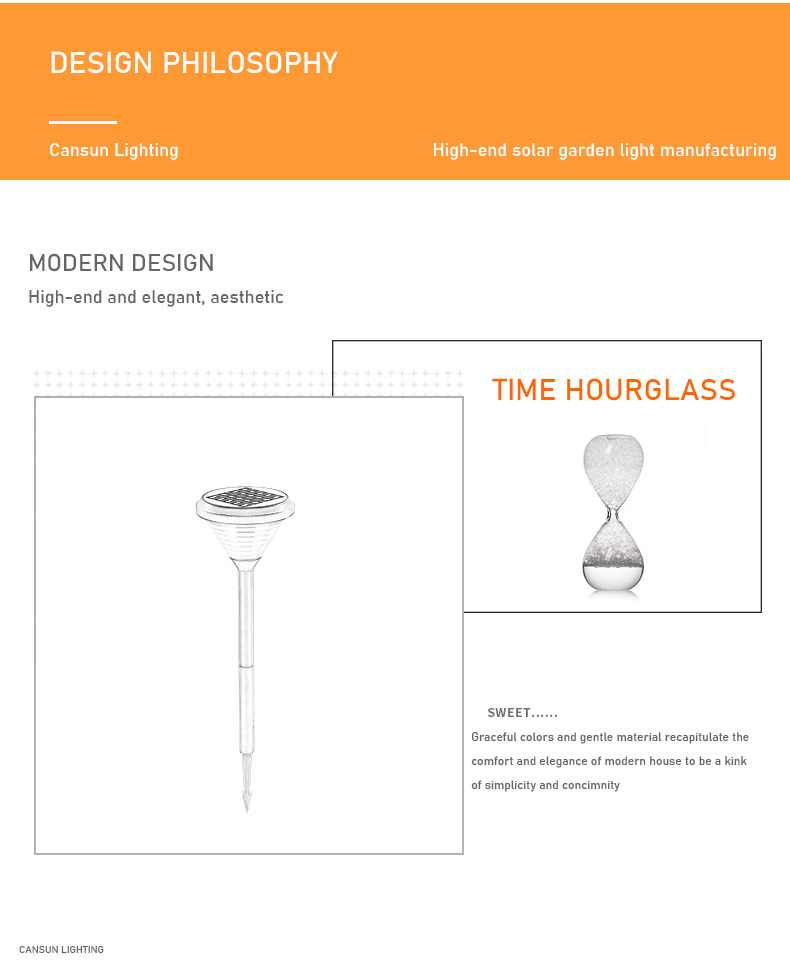 DESIGN PHILOSOPHY

Cansun Lighting

High-end solar garden light manufacturing

MODERN DESIGN

High-end and elegant, aesthetic

TIME HOURGLASS

SWEET......

Graceful colors and gentle material recapitulate the comfort and elegance of modern house to be a kink of simplicity and concimnity

CANSUN LIGHTING